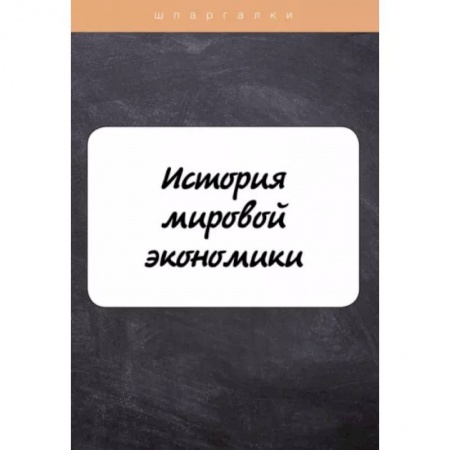 шпаргалки

История мировой экономики